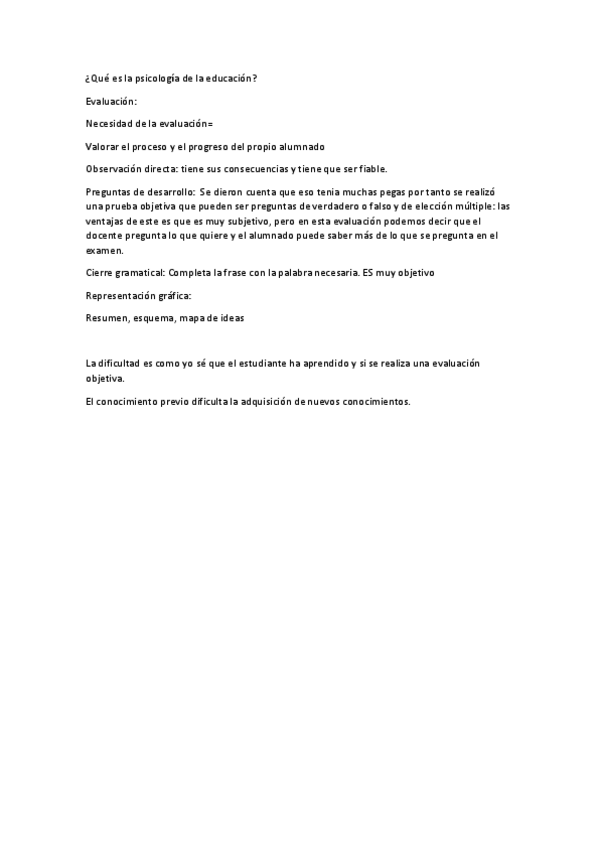 ¿Qué es la psicología de la educación?

Evaluación:

Necesidad de la evaluación=

Valorar el proceso y el progreso del propio alumnado

Observación directa: tiene sus consecuencias y tiene que ser fiable.

Preguntas de desarrollo: Se dieron cuenta que eso tenia muchas pegas por tanto se realizó una prueba objetiva que pueden ser preguntas de verdadero o falso y de elección múltiple: las ventajas de este es que es muy subjetivo, pero en esta evaluación podemos decir que el docente pregunta lo que quiere y el alumnado puede saber más de lo que se pregunta en el examen.

Cierre gramatical: Completa la frase con la palabra necesaria. ES muy objetivo

Representación gráfica:

Resumen, esquema, mapa de ideas

La dificultad es como yo sé que el estudiante ha aprendido y si se realiza una evaluación objetiva.

El conocimiento previo dificulta la adquisición de nuevos conocimientos.